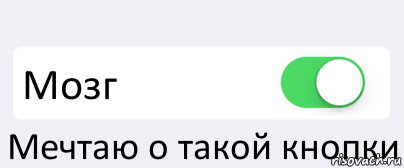 Мозг

Мечтаю о такой кнопки

risovach.ru